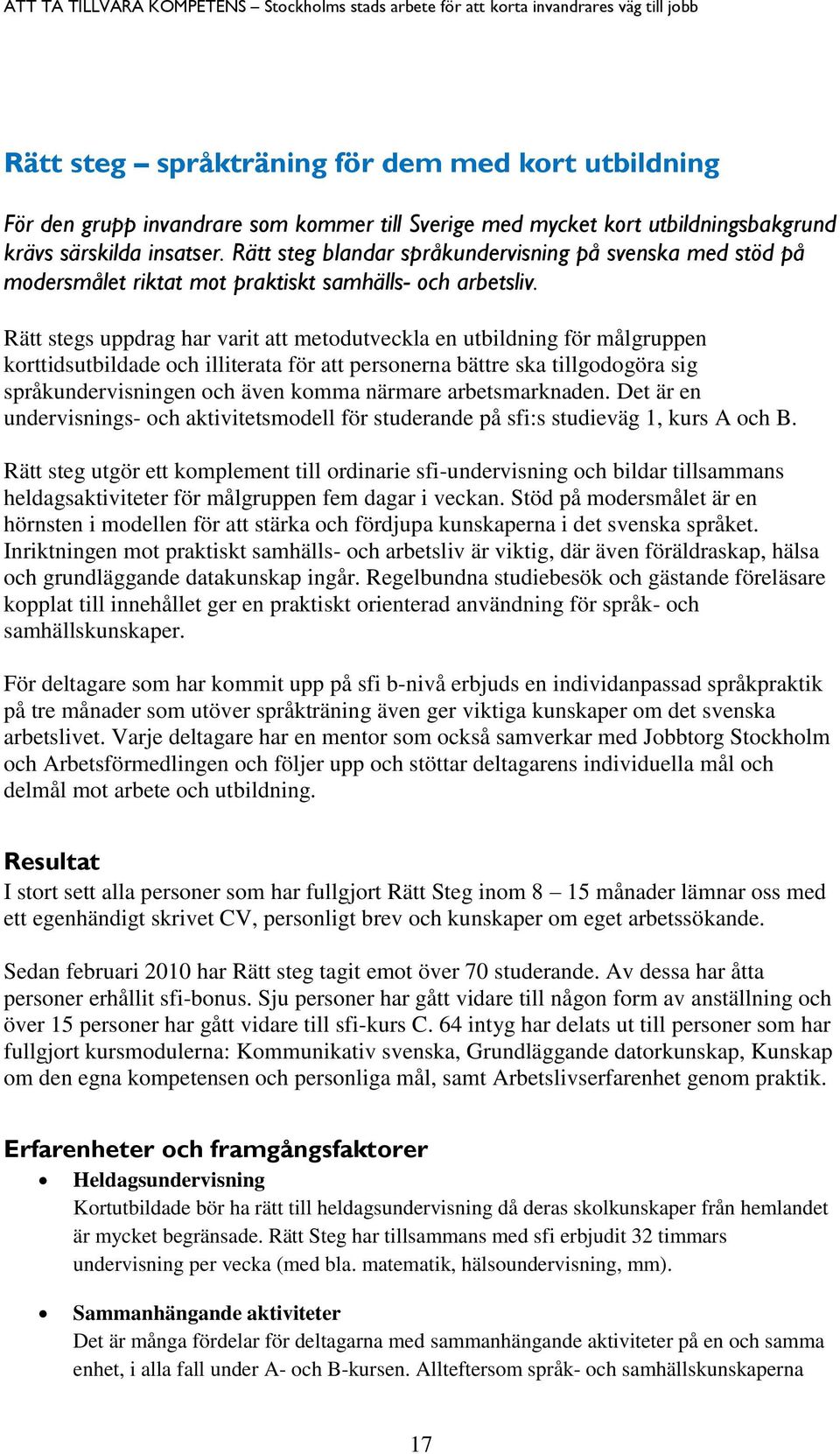 ATT TA TILLVARA KOMPETENS – Stockholms stads arbete för att korta invandrares väg till jobb

Rätt steg – språkträning för dem med kort utbildning

För den grupp invandrare som kommer till Sverige med mycket kort utbildningsbakgrund krävs särskilda insatser. Rätt steg blandar språkundervisning på svenska med stöd på modersmålet riktat mot praktiskt samhälls- och arbetsliv.

Rätt stegs uppdrag har varit att metodutveckla en utbildning för målgruppen korttidsutbildade och illiterata för att personerna bättre ska tillgodogöra sig språkundervisningen och även komma närmare arbetsmarknaden. Det är en undervisnings- och aktivitetsmodell för studerande på sfi:s studieväg 1, kurs A och B.

Rätt steg utgör ett komplement till ordinarie sfi-undervisning och bildar tillsammans heldagsaktiviteter för målgruppen fem dagar i veckan. Stöd på modersmålet är en hörnsten i modellen för att stärka och fördjupa kunskaperna i det svenska språket. Inriktningen mot praktiskt samhälls- och arbetsliv är viktig, där även föräldraskap, hälsa och grundläggande datakunskap ingår. Regelbundna studiebesök och gästande föreläsare kopplat till innehållet ger en praktiskt orienterad användning för språk- och samhällskunskaper.

För deltagare som har kommit upp på sfi b-nivå erbjuds en individanpassad språkpraktik på tre månader som utöver språkträning även ger viktiga kunskaper om det svenska arbetslivet. Varje deltagare har en mentor som också samverkar med Jobbtorg Stockholm och Arbetsförmedlingen och följer upp och stöttar deltagarens individuella mål och delmål mot arbete och utbildning.

Resultat
I stort sett alla personer som har fullgjort Rätt Steg inom 8 – 15 månader lämnar oss med ett egenhändigt skrivet CV, personligt brev och kunskaper om eget arbetssökande.

Sedan februari 2010 har Rätt steg tagit emot över 70 studerande. Av dessa har åtta personer erhållit sfi-bonus. Sju personer har gått vidare till någon form av anställning och över 15 personer har gått vidare till sfi-kurs C. 64 intyg har delats ut till personer som har fullgjort kursmodulerna: Kommunikativ svenska, Grundläggande datorkunskap, Kunskap om den egna kompetensen och personliga mål, samt Arbetslivserfarenhet genom praktik.

Erfarenheter och framgångsfaktorer

• Heldagsundervisning
Kortutbildade bör ha rätt till heldagsundervisning då deras skolkunskaper från hemlandet är mycket begränsade. Rätt Steg har tillsammans med sfi erbjudit 32 timmars undervisning per vecka (med bla. matematik, hälsoundervisning, mm).

• Sammanhängande aktiviteter
Det är många fördelar för deltagarna med sammanhängande aktiviteter på en och samma enhet, i alla fall under A- och B-kursen. Allteftersom språk- och samhällskunskaperna

17